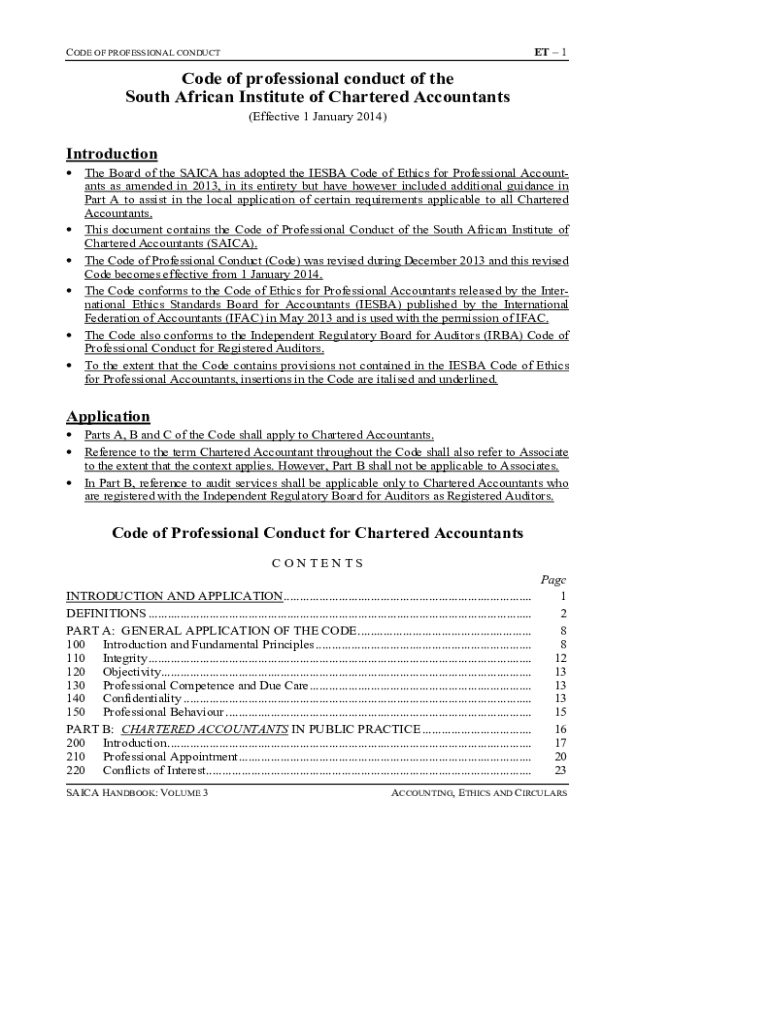 CODE OF PROFESSIONAL CONDUCT

ET – 1

Code of professional conduct of the South African Institute of Chartered Accountants

(Effective 1 January 2014)

Introduction

• The Board of the SAICA has adopted the IESBA Code of Ethics for Professional Accountants as amended in 2013, in its entirety but have however included additional guidance in Part A to assist in the local application of certain requirements applicable to all Chartered Accountants.
• This document contains the Code of Professional Conduct of the South African Institute of Chartered Accountants (SAICA).
• The Code of Professional Conduct (Code) was revised during December 2013 and this revised Code becomes effective from 1 January 2014.
• The Code conforms to the Code of Ethics for Professional Accountants released by the International Ethics Standards Board for Accountants (IESBA) published by the International Federation of Accountants (IFAC) in May 2013 and is used with the permission of IFAC.
• The Code also conforms to the Independent Regulatory Board for Auditors (IRBA) Code of Professional Conduct for Registered Auditors.
• To the extent that the Code contains provisions not contained in the IESBA Code of Ethics for Professional Accountants, insertions in the Code are italised and underlined.

Application

• Parts A, B and C of the Code shall apply to Chartered Accountants.
• Reference to the term Chartered Accountant throughout the Code shall also refer to Associate to the extent that the context applies. However, Part B shall not be applicable to Associates.
• In Part B, reference to audit services shall be applicable only to Chartered Accountants who are registered with the Independent Regulatory Board for Auditors as Registered Auditors.

Code of Professional Conduct for Chartered Accountants

CONTENTS

Page

INTRODUCTION AND APPLICATION ........ 1
DEFINITIONS ........ 2
PART A: GENERAL APPLICATION OF THE CODE ........ 8
100 Introduction and Fundamental Principles ........ 8
110 Integrity ........ 12
120 Objectivity ........ 13
130 Professional Competence and Due Care ........ 13
140 Confidentiality ........ 13
150 Professional Behaviour ........ 15
PART B: CHARTERED ACCOUNTANTS IN PUBLIC PRACTICE ........ 16
200 Introduction ........ 17
210 Professional Appointment ........ 20
220 Conflicts of Interest ........ 23

SAICA HANDBOOK: VOLUME 3

ACCOUNTING, ETHICS AND CIRCULARS